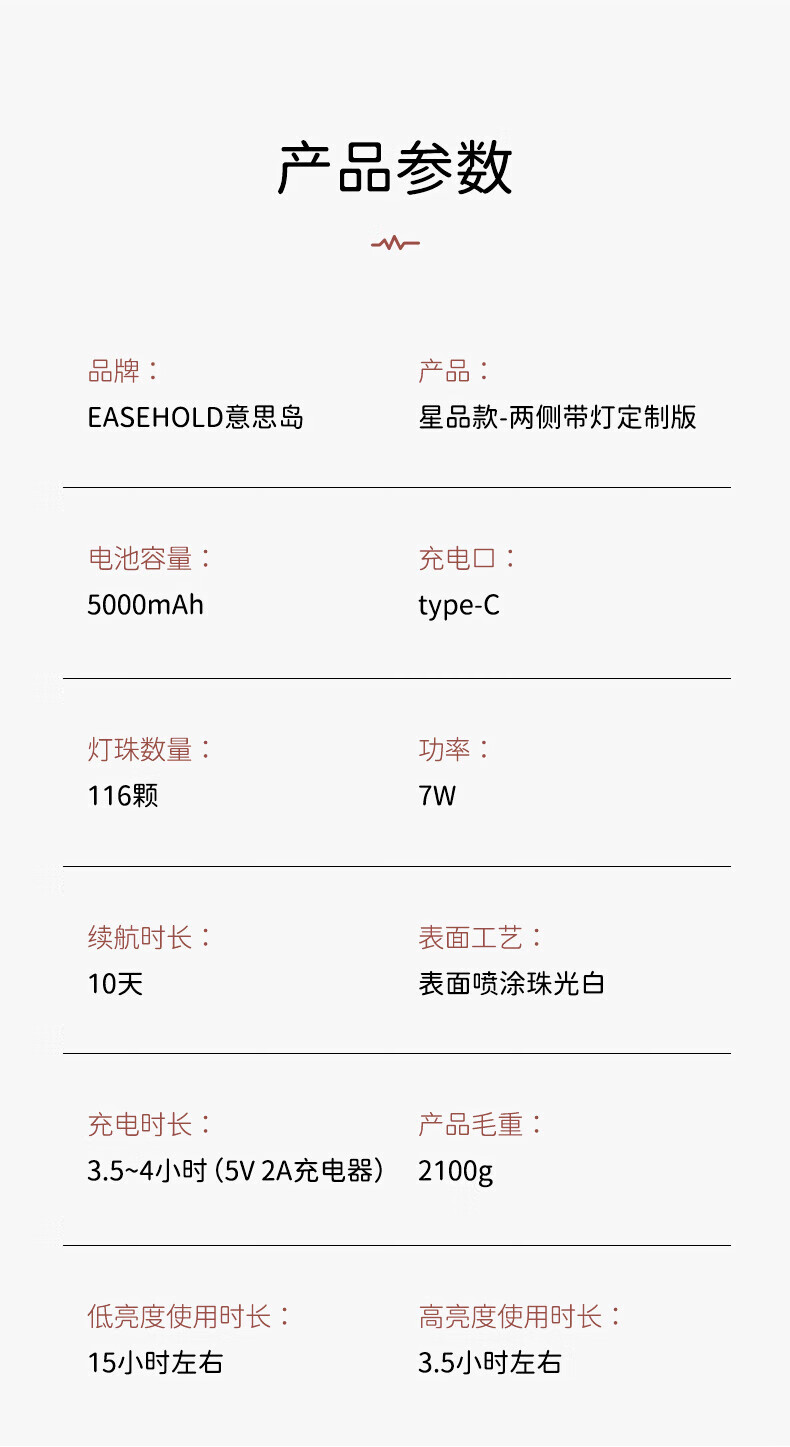 产品参数

品牌：
EASEHOLD意思岛

产品：
星品款-两侧带灯定制版

电池容量：
5000mAh

充电口：
type-C

灯珠数量：
116颗

功率：
7W

续航时长：
10天

表面工艺：
表面喷涂珠光白

充电时长：
3.5~4小时（5V 2A充电器）

产品毛重：
2100g

低亮度使用时长：
15小时左右

高亮度使用时长：
3.5小时左右